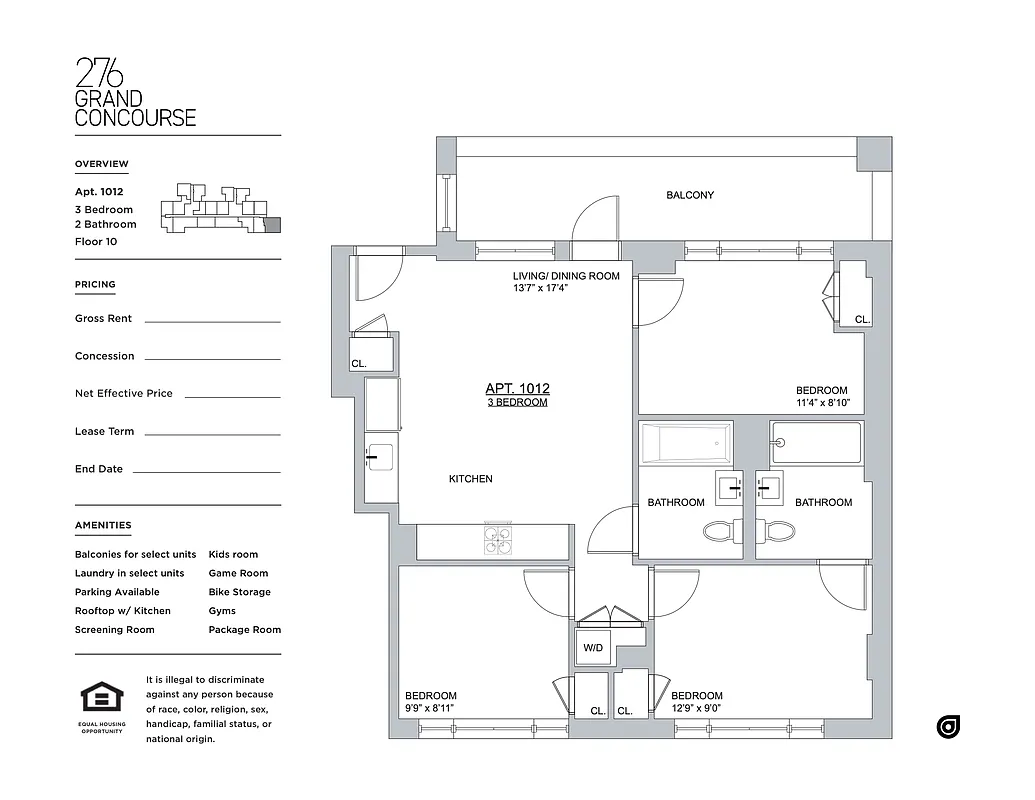 276
GRAND
CONCOURSE

OVERVIEW

Apt. 1012
3 Bedroom
2 Bathroom
Floor 10

PRICING

Gross Rent

Concession

Net Effective Price

Lease Term

End Date

AMENITIES

Balconies for select units
Laundry in select units
Parking Available
Rooftop w/ Kitchen
Screening Room

Kids room
Game Room
Bike Storage
Gyms
Package Room

EQUAL HOUSING OPPORTUNITY

It is illegal to discriminate against any person because of race, color, religion, sex, handicap, familial status, or national origin.

BALCONY

LIVING/ DINING ROOM
13'7" x 17'4"

CL.

CL.

APT. 1012
3 BEDROOM

BEDROOM
11'4" x 8'10"

KITCHEN

BATHROOM

BATHROOM

W/D

BEDROOM
9'9" x 8'11"

CL.

CL.

BEDROOM
12'9" x 9'0"